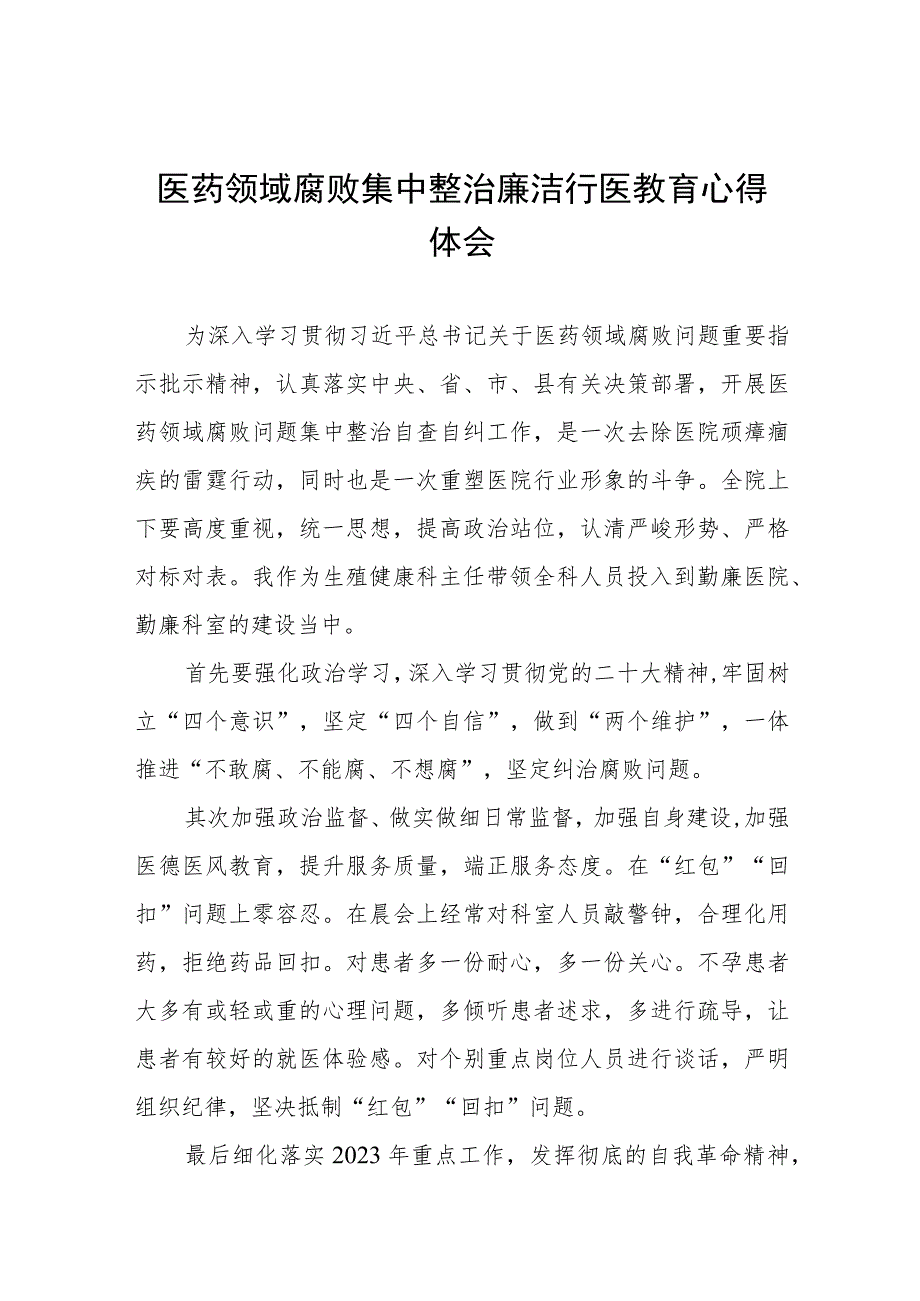 医药领域腐败集中整治廉洁行医教育心得体会

为深入学习贯彻习近平总书记关于医药领域腐败问题重要指示批示精神，认真落实中央、省、市、县有关决策部署，开展医药领域腐败问题集中整治自查自纠工作，是一次去除医院顽瘴痼疾的雷霆行动，同时也是一次重塑医院行业形象的斗争。全院上下要高度重视，统一思想，提高政治站位，认清严峻形势、严格对标对表。我作为生殖健康科主任带领全科人员投入到勤廉医院、勤廉科室的建设当中。

首先要强化政治学习，深入学习贯彻党的二十大精神，牢固树立“四个意识”，坚定“四个自信”，做到“两个维护”，一体推进“不敢腐、不能腐、不想腐”，坚定纠治腐败问题。

其次加强政治监督、做实做细日常监督，加强自身建设，加强医德医风教育，提升服务质量，端正服务态度。在“红包”“回扣”问题上零容忍。在晨会上经常对科室人员敲警钟，合理化用药，拒绝药品回扣。对患者多一份耐心，多一份关心。不孕患者大多有或轻或重的心理问题，多倾听患者述求，多进行疏导，让患者有较好的就医体验感。对个别重点岗位人员进行谈话，严明组织纪律，坚决抵制“红包”“回扣”问题。

最后细化落实2023年重点工作，发挥彻底的自我革命精神，